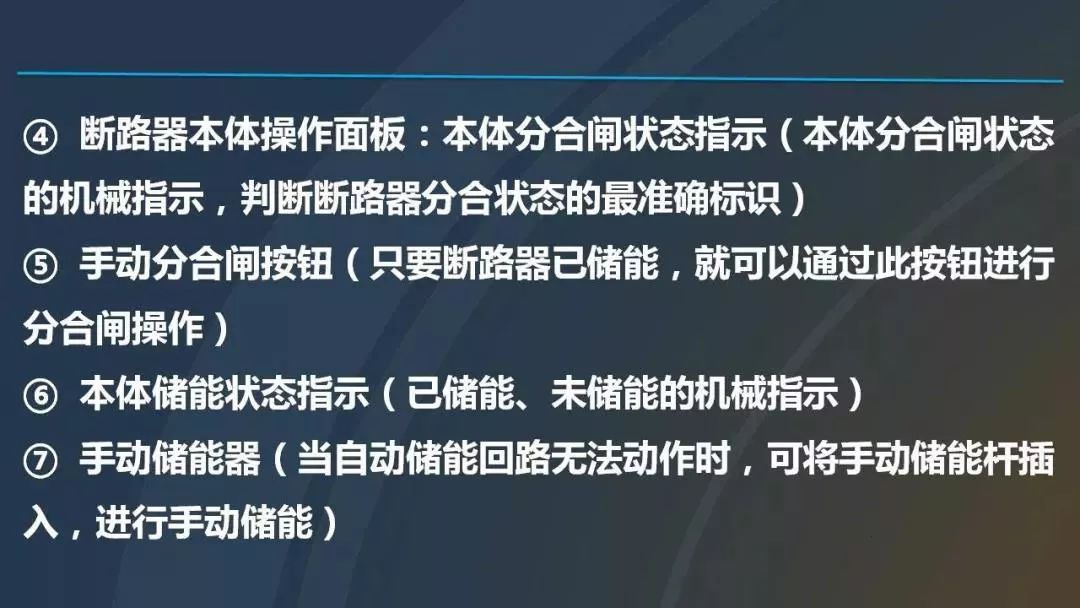 ④ 断路器本体操作面板：本体分合闸状态指示（本体分合闸状态的机械指示，判断断路器分合状态的最准确标识）

⑤ 手动分合闸按钮（只要断路器已储能，就可以通过此按钮进行分合闸操作）

⑥ 本体储能状态指示（已储能、未储能的机械指示）

⑦ 手动储能器（当自动储能回路无法动作时，可将手动储能杆插入，进行手动储能）